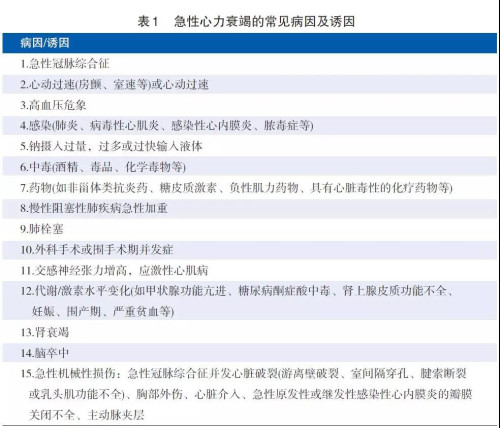 表1　急性心力衰竭的常见病因及诱因

| 病因/诱因 |
|---|
| 1.急性冠脉综合征 |
| 2.心动过速(房颤、室速等)或心动过速 |
| 3.高血压危象 |
| 4.感染(肺炎、病毒性心肌炎、感染性心内膜炎、脓毒症等) |
| 5.钠摄入过量、过多或过快输入液体 |
| 6.中毒(酒精、毒品、化学毒物等) |
| 7.药物(如非甾体类抗炎药、糖皮质激素、负性肌力药物、具有心脏毒性的化疗药物等) |
| 8.慢性阻塞性肺疾病急性加重 |
| 9.肺栓塞 |
| 10.外科手术或围手术期并发症 |
| 11.交感神经张力增高、应激性心肌病 |
| 12.代谢/激素水平变化(如甲状腺功能亢进、糖尿病酮症酸中毒、肾上腺皮质功能不全、妊娠、围产期、严重贫血等) |
| 13.肾衰竭 |
| 14.脑卒中 |
| 15.急性机械性损伤：急性冠脉综合征并发心脏破裂(游离壁破裂、室间隔穿孔、腱索断裂或乳头肌功能不全)、胸部外伤、心脏介入、急性原发性或继发性感染性心内膜炎的瓣膜关闭不全、主动脉夹层 |